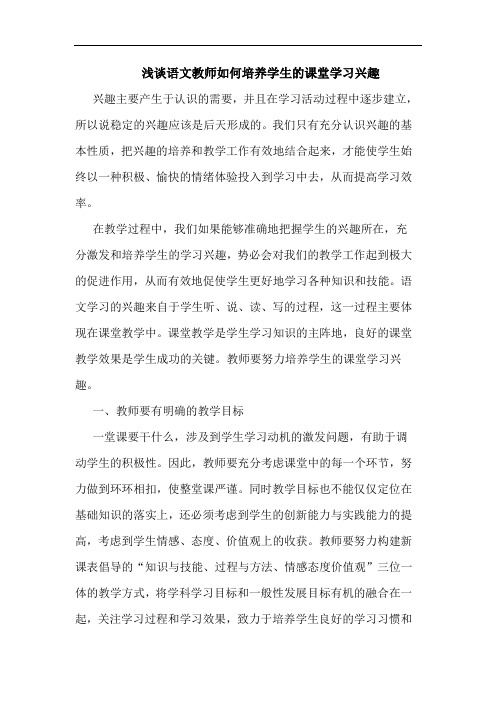 浅谈语文教师如何培养学生的课堂学习兴趣

兴趣主要产生于认识的需要，并且在学习活动过程中逐步建立，所以说稳定的兴趣应该是后天形成的。我们只有充分认识兴趣的基本性质，把兴趣的培养和教学工作有效地结合起来，才能使学生始终以一种积极、愉快的情绪体验投入到学习中去，从而提高学习效率。

在教学过程中，我们如果能够准确地把握学生的兴趣所在，充分激发和培养学生的学习兴趣，势必会对我们的教学工作起到极大的促进作用，从而有效地促使学生更好地学习各种知识和技能。语文学习的兴趣来自于学生听、说、读、写的过程，这一过程主要体现在课堂教学中。课堂教学是学生学习知识的主阵地，良好的课堂教学效果是学生成功的关键。教师要努力培养学生的课堂学习兴趣。

一、教师要有明确的教学目标

一堂课要干什么，涉及到学生学习动机的激发问题，有助于调动学生的积极性。因此，教师要充分考虑课堂中的每一个环节，努力做到环环相扣，使整堂课严谨。同时教学目标也不能仅仅定位在基础知识的落实上，还必须考虑到学生的创新能力与实践能力的提高，考虑到学生情感、态度、价值观上的收获。教师要努力构建新课表倡导的“知识与技能、过程与方法、情感态度价值观”三位一体的教学方式，将学科学习目标和一般性发展目标有机的融合在一起，关注学习过程和学习效果，致力于培养学生良好的学习习惯和